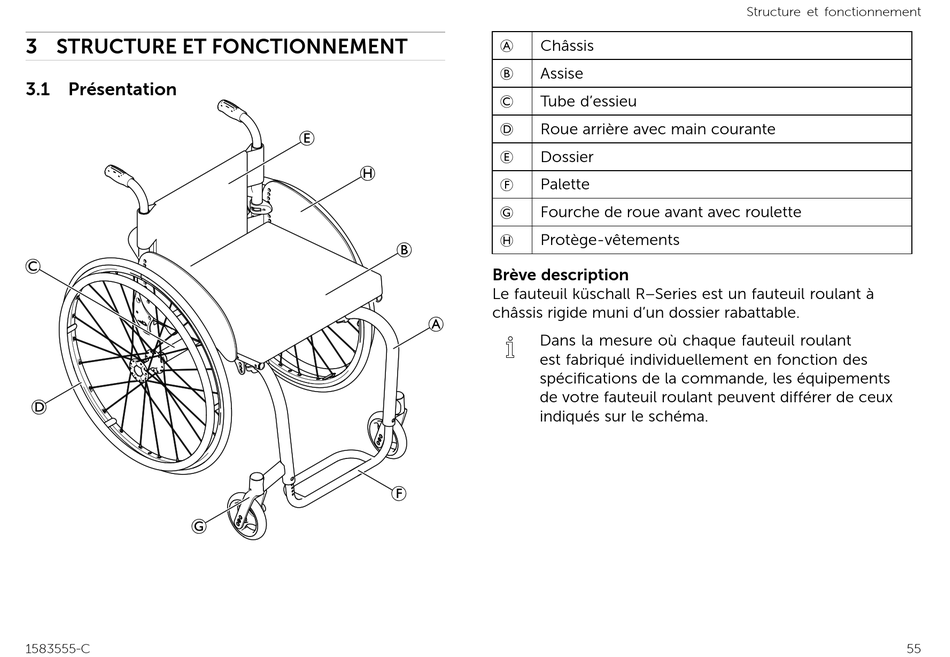 Structure et fonctionnement

3 STRUCTURE ET FONCTIONNEMENT

3.1 Présentation

E
H
B
C
A
D
F
G

| Ⓐ | Châssis |
|---|---|
| Ⓑ | Assise |
| Ⓒ | Tube d'essieu |
| Ⓓ | Roue arrière avec main courante |
| Ⓔ | Dossier |
| Ⓕ | Palette |
| Ⓖ | Fourche de roue avant avec roulette |
| Ⓗ | Protège-vêtements |

Brève description
Le fauteuil küschall R–Series est un fauteuil roulant à châssis rigide muni d'un dossier rabattable.

Dans la mesure où chaque fauteuil roulant est fabriqué individuellement en fonction des spécifications de la commande, les équipements de votre fauteuil roulant peuvent différer de ceux indiqués sur le schéma.

1583555-C

55